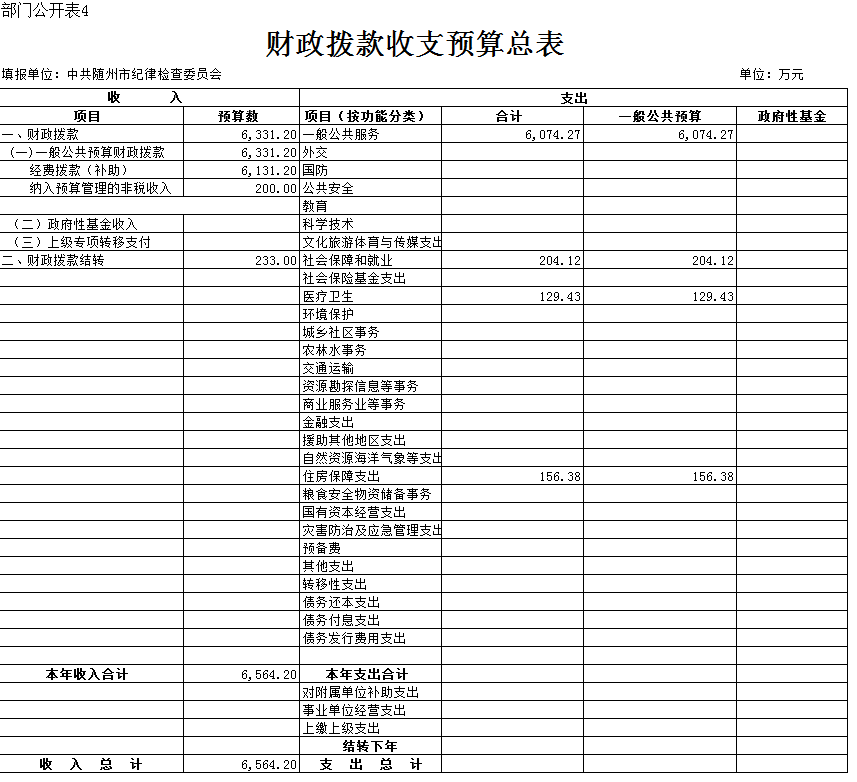 部门公开表4

财政拨款收支预算总表

填报单位：中共随州市纪律检查委员会　　　　单位：万元

| 收　　入 | | 支出 | | | |
|---|---|---|---|---|---|
| 项目 | 预算数 | 项目（按功能分类） | 合计 | 一般公共预算 | 政府性基金 |
| 一、财政拨款 | 6,331.20 | 一般公共服务 | 6,074.27 | 6,074.27 | |
| （一）一般公共预算财政拨款 | 6,331.20 | 外交 | | | |
| 经费拨款（补助） | 6,131.20 | 国防 | | | |
| 纳入预算管理的非税收入 | 200.00 | 公共安全 | | | |
| | | 教育 | | | |
| （二）政府性基金收入 | | 科学技术 | | | |
| （三）上级专项转移支付 | | 文化旅游体育与传媒支出 | | | |
| 二、财政拨款结转 | 233.00 | 社会保障和就业 | 204.12 | 204.12 | |
| | | 社会保险基金支出 | | | |
| | | 医疗卫生 | 129.43 | 129.43 | |
| | | 环境保护 | | | |
| | | 城乡社区事务 | | | |
| | | 农林水事务 | | | |
| | | 交通运输 | | | |
| | | 资源勘探信息等事务 | | | |
| | | 商业服务业等事务 | | | |
| | | 金融支出 | | | |
| | | 援助其他地区支出 | | | |
| | | 自然资源海洋气象等支出 | | | |
| | | 住房保障支出 | 156.38 | 156.38 | |
| | | 粮食安全物资储备事务 | | | |
| | | 国有资本经营支出 | | | |
| | | 灾害防治及应急管理支出 | | | |
| | | 预备费 | | | |
| | | 其他支出 | | | |
| | | 转移性支出 | | | |
| | | 债务还本支出 | | | |
| | | 债务付息支出 | | | |
| | | 债务发行费用支出 | | | |
| | | | | | |
| 本年收入合计 | 6,564.20 | 本年支出合计 | | | |
| | | 对附属单位补助支出 | | | |
| | | 事业单位经营支出 | | | |
| | | 上缴上级支出 | | | |
| | | 结转下年 | | | |
| 收　入　总　计 | 6,564.20 | 支　出　总　计 | | | |